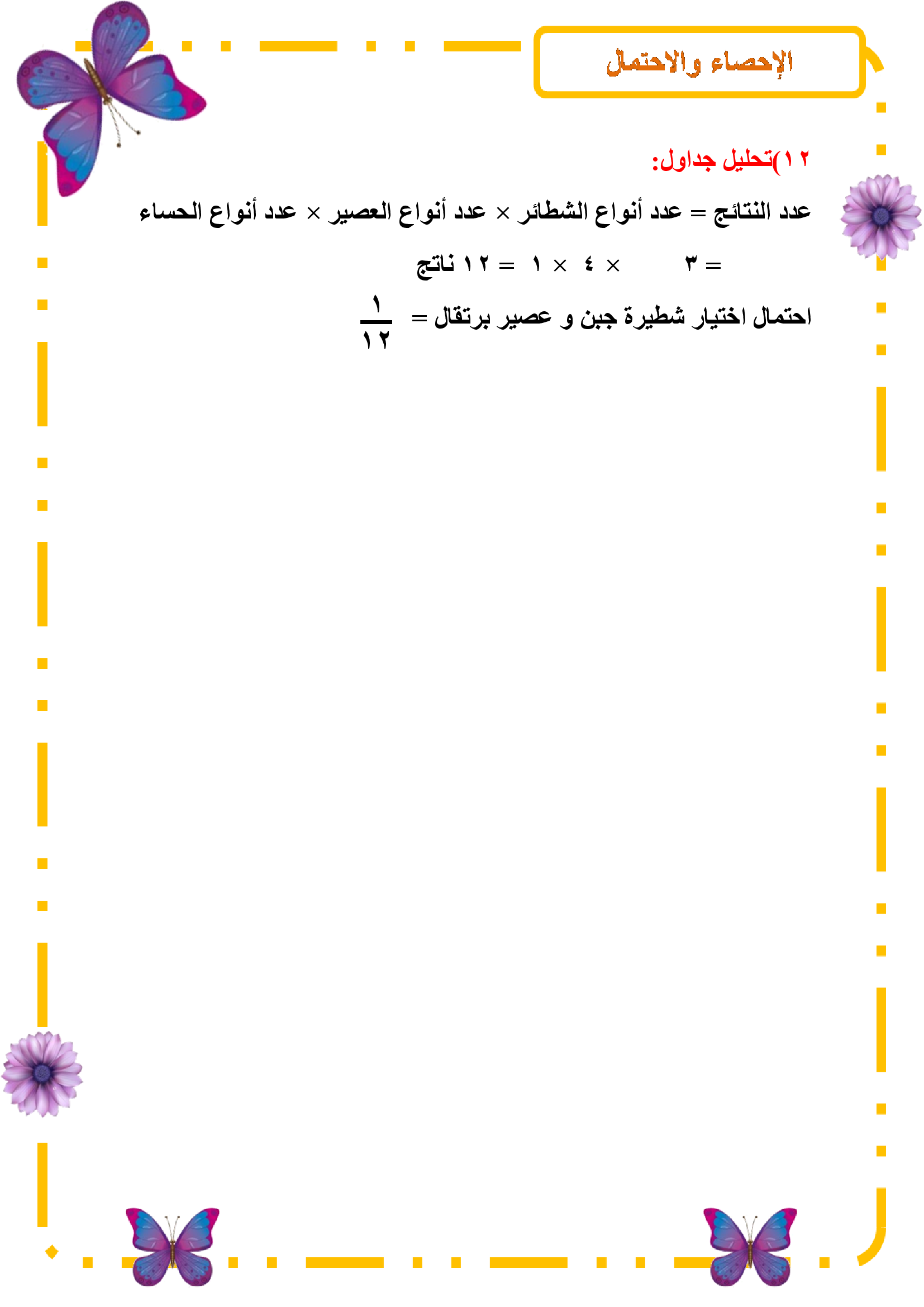 الإحصاء والاحتمال

١٢)تحليل جداول:

عدد النتائج = عدد أنواع الشطائر × عدد أنواع العصير × عدد أنواع الحساء

= ٣ × ٤ × ١ = ١٢ ناتج

احتمال اختيار شطيرة جبن و عصير برتقال = $\frac{١}{١٢}$